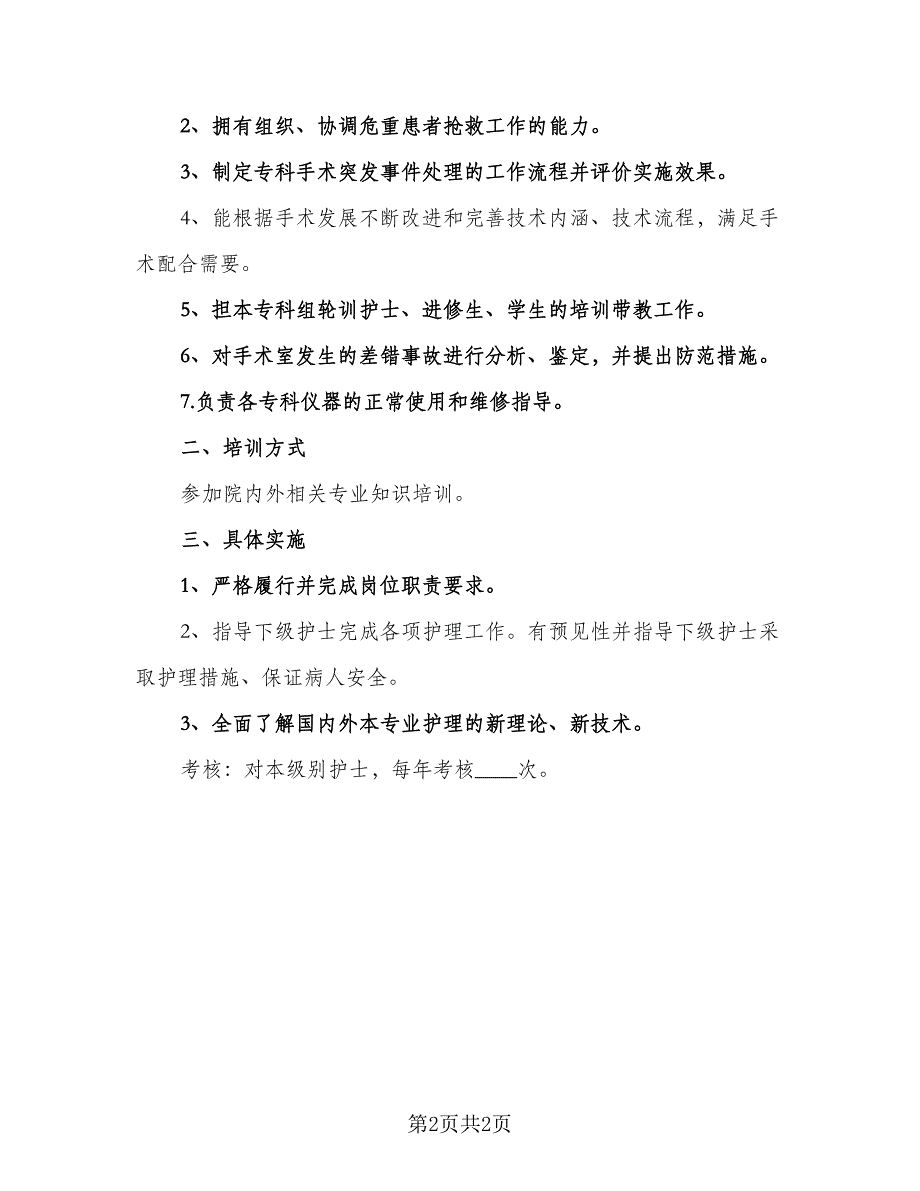 2、拥有组织、协调危重患者抢救工作的能力。

3、制定专科手术突发事件处理的工作流程并评价实施效果。

4、能根据手术发展不断改进和完善技术内涵、技术流程，满足手术配合需要。

5、担本专科组轮训护士、进修生、学生的培训带教工作。

6、对手术室发生的差错事故进行分析、鉴定，并提出防范措施。

7.负责各专科仪器的正常使用和维修指导。

二、培训方式

参加院内外相关专业知识培训。

三、具体实施

1、严格履行并完成岗位职责要求。

2、指导下级护士完成各项护理工作。有预见性并指导下级护士采取护理措施、保证病人安全。

3、全面了解国内外本专业护理的新理论、新技术。

考核：对本级别护士，每年考核____次。

第2页共2页